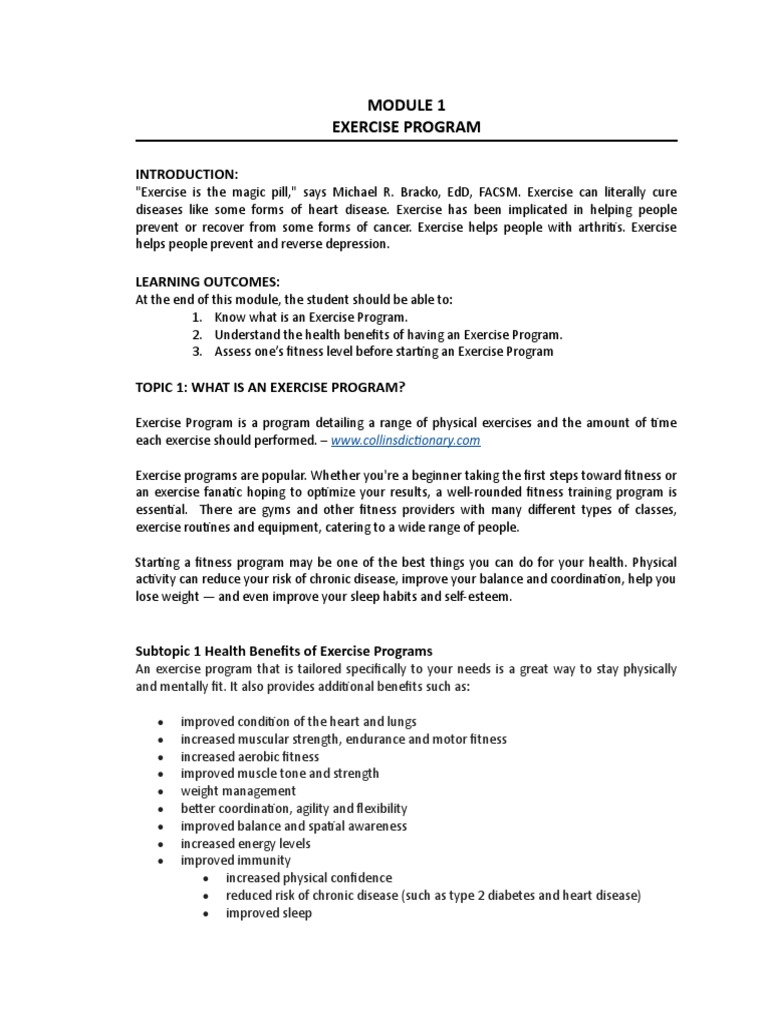 MODULE 1
EXERCISE PROGRAM

INTRODUCTION:
"Exercise is the magic pill," says Michael R. Bracko, EdD, FACSM. Exercise can literally cure diseases like some forms of heart disease. Exercise has been implicated in helping people prevent or recover from some forms of cancer. Exercise helps people with arthritis. Exercise helps people prevent and reverse depression.

LEARNING OUTCOMES:
At the end of this module, the student should be able to:
1. Know what is an Exercise Program.
2. Understand the health benefits of having an Exercise Program.
3. Assess one's fitness level before starting an Exercise Program

TOPIC 1: WHAT IS AN EXERCISE PROGRAM?

Exercise Program is a program detailing a range of physical exercises and the amount of time each exercise should performed. – www.collinsdictionary.com

Exercise programs are popular. Whether you're a beginner taking the first steps toward fitness or an exercise fanatic hoping to optimize your results, a well-rounded fitness training program is essential. There are gyms and other fitness providers with many different types of classes, exercise routines and equipment, catering to a wide range of people.

Starting a fitness program may be one of the best things you can do for your health. Physical activity can reduce your risk of chronic disease, improve your balance and coordination, help you lose weight — and even improve your sleep habits and self-esteem.

Subtopic 1 Health Benefits of Exercise Programs
An exercise program that is tailored specifically to your needs is a great way to stay physically and mentally fit. It also provides additional benefits such as:

• improved condition of the heart and lungs
• increased muscular strength, endurance and motor fitness
• increased aerobic fitness
• improved muscle tone and strength
• weight management
• better coordination, agility and flexibility
• improved balance and spatial awareness
• increased energy levels
• improved immunity
• increased physical confidence
• reduced risk of chronic disease (such as type 2 diabetes and heart disease)
• improved sleep